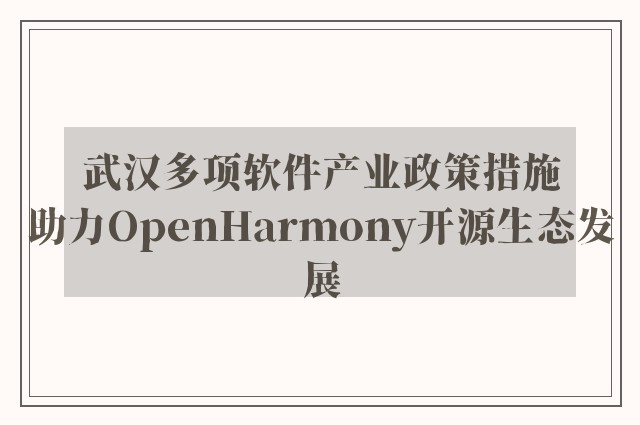 武汉多项软件产业政策措施助力OpenHarmony开源生态发展